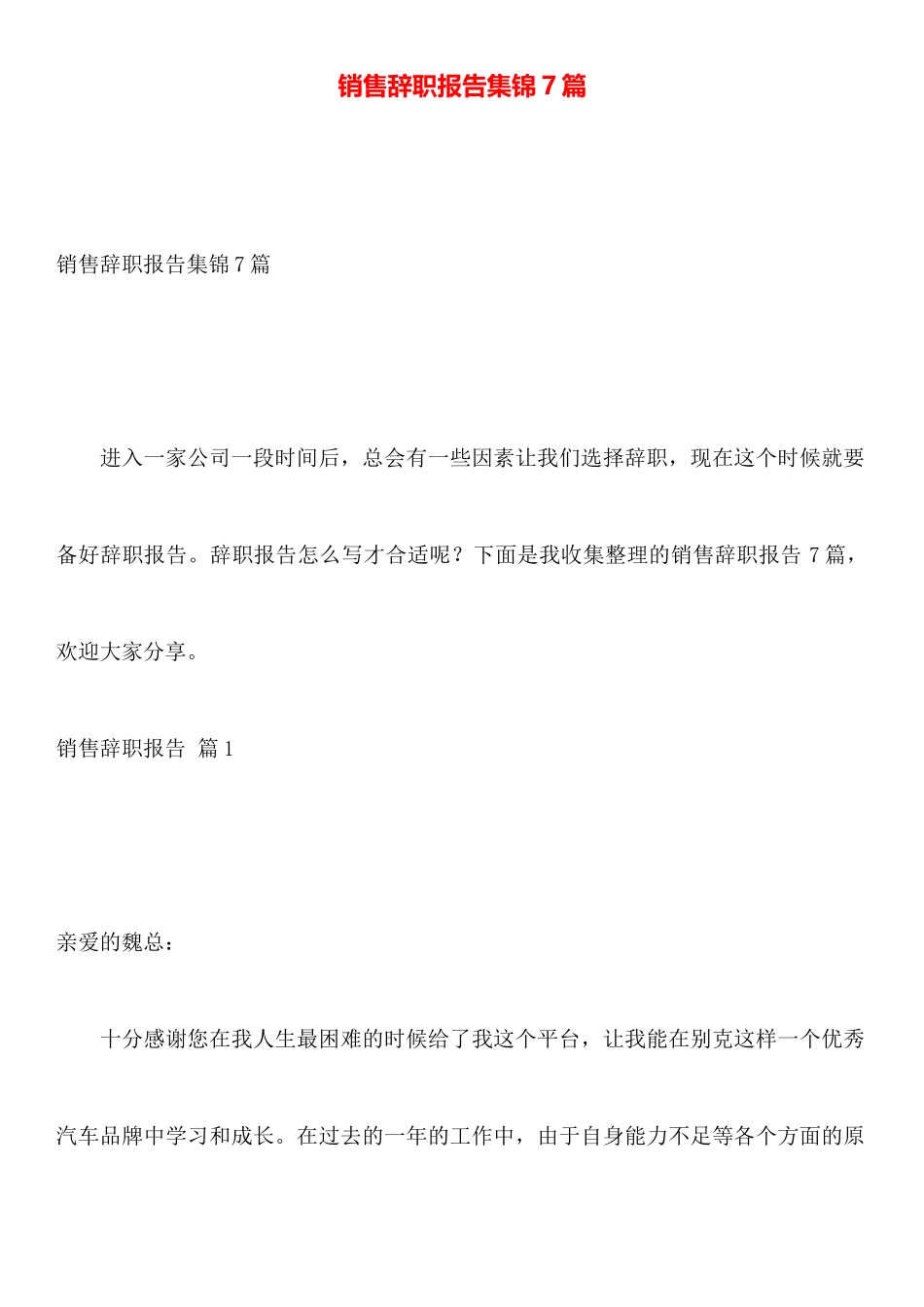 销售辞职报告集锦7篇

销售辞职报告集锦7篇

进入一家公司一段时间后，总会有一些因素让我们选择辞职，现在这个时候就要备好辞职报告。辞职报告怎么写才合适呢？下面是我收集整理的销售辞职报告7篇，欢迎大家分享。

销售辞职报告 篇1

亲爱的魏总：

十分感谢您在我人生最困难的时候给了我这个平台，让我能在别克这样一个优秀汽车品牌中学习和成长。在过去的一年的工作中，由于自身能力不足等各个方面的原